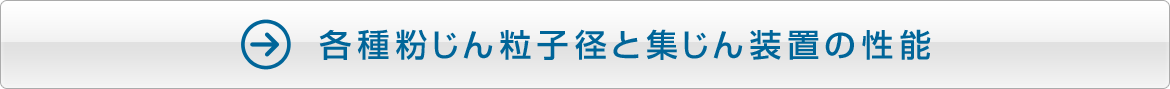 各種粉じん粒子径と集じん装置の性能